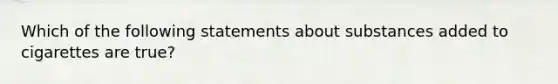 Which of the following statements about substances added to cigarettes are true?